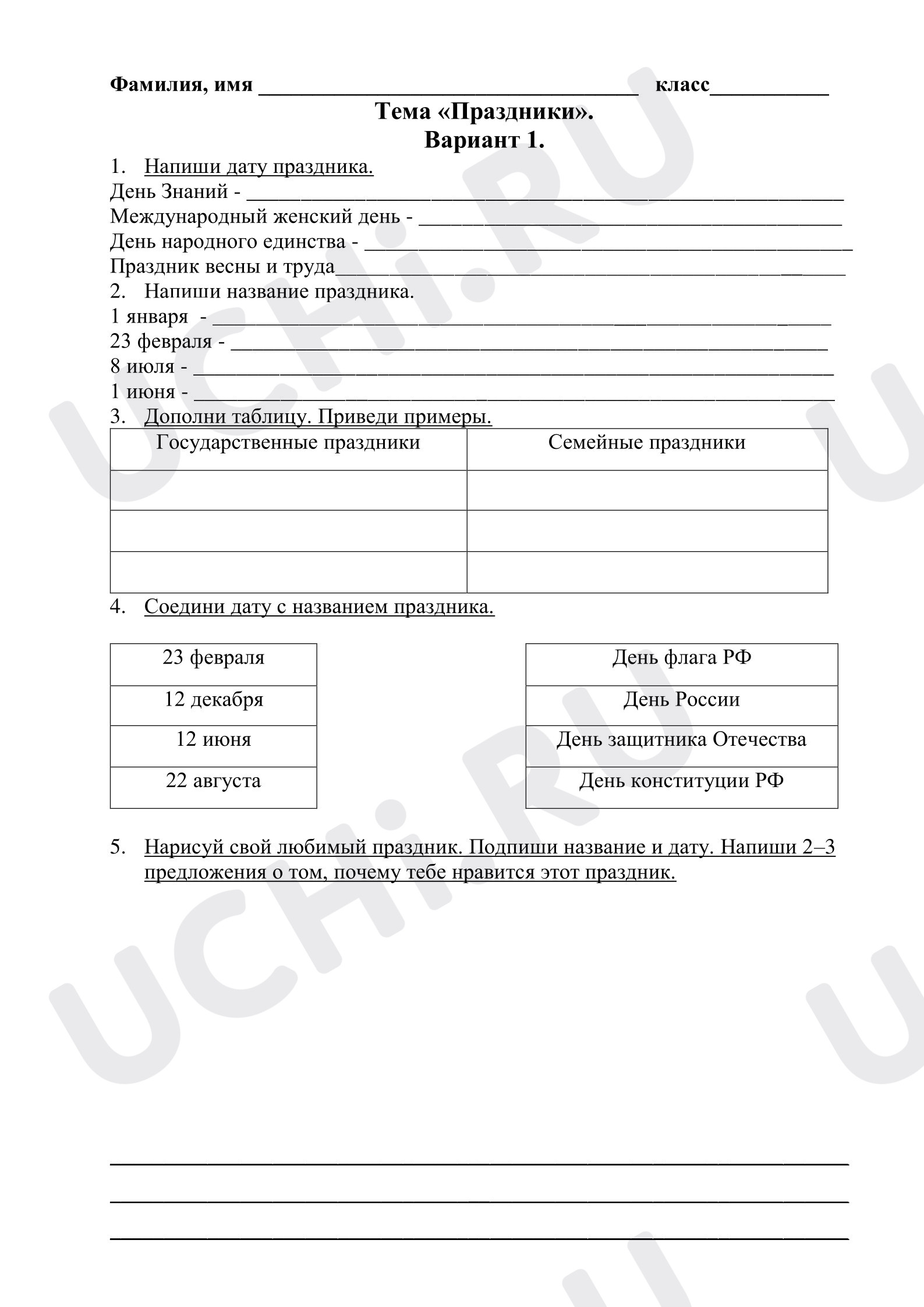 Фамилия, имя ____ класс____

Тема «Праздники».
Вариант 1.

1. Напиши дату праздника.
День Знаний - ____
Международный женский день - ____
День народного единства - ____
Праздник весны и труда____

2. Напиши название праздника.
1 января - ____
23 февраля - ____
8 июля - ____
1 июня - ____

3. Дополни таблицу. Приведи примеры.

| Государственные праздники | Семейные праздники |
|---|---|
| | |
| | |
| | |

4. Соедини дату с названием праздника.

23 февраля
12 декабря
12 июня
22 августа

День флага РФ
День России
День защитника Отечества
День конституции РФ

5. Нарисуй свой любимый праздник. Подпиши название и дату. Напиши 2–3 предложения о том, почему тебе нравится этот праздник.

____
____
____

UCHi.RU